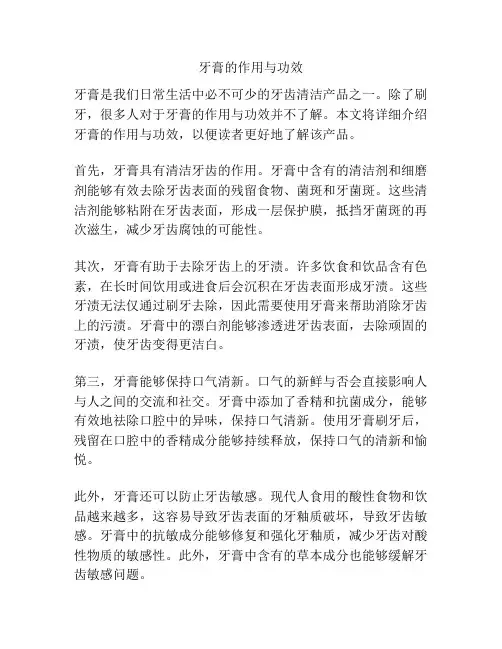 牙膏的作用与功效

牙膏是我们日常生活中必不可少的牙齿清洁产品之一。除了刷牙，很多人对于牙膏的作用与功效并不了解。本文将详细介绍牙膏的作用与功效，以便读者更好地了解该产品。

首先，牙膏具有清洁牙齿的作用。牙膏中含有的清洁剂和细磨剂能够有效去除牙齿表面的残留食物、菌斑和牙菌斑。这些清洁剂能够粘附在牙齿表面，形成一层保护膜，抵挡牙菌斑的再次滋生，减少牙齿腐蚀的可能性。

其次，牙膏有助于去除牙齿上的牙渍。许多饮食和饮品含有色素，在长时间饮用或进食后会沉积在牙齿表面形成牙渍。这些牙渍无法仅通过刷牙去除，因此需要使用牙膏来帮助消除牙齿上的污渍。牙膏中的漂白剂能够渗透进牙齿表面，去除顽固的牙渍，使牙齿变得更洁白。

第三，牙膏能够保持口气清新。口气的新鲜与否会直接影响人与人之间的交流和社交。牙膏中添加了香精和抗菌成分，能够有效地祛除口腔中的异味，保持口气清新。使用牙膏刷牙后，残留在口腔中的香精成分能够持续释放，保持口气的清新和愉悦。

此外，牙膏还可以防止牙齿敏感。现代人食用的酸性食物和饮品越来越多，这容易导致牙齿表面的牙釉质破坏，导致牙齿敏感。牙膏中的抗敏成分能够修复和强化牙釉质，减少牙齿对酸性物质的敏感性。此外，牙膏中含有的草本成分也能够缓解牙齿敏感问题。